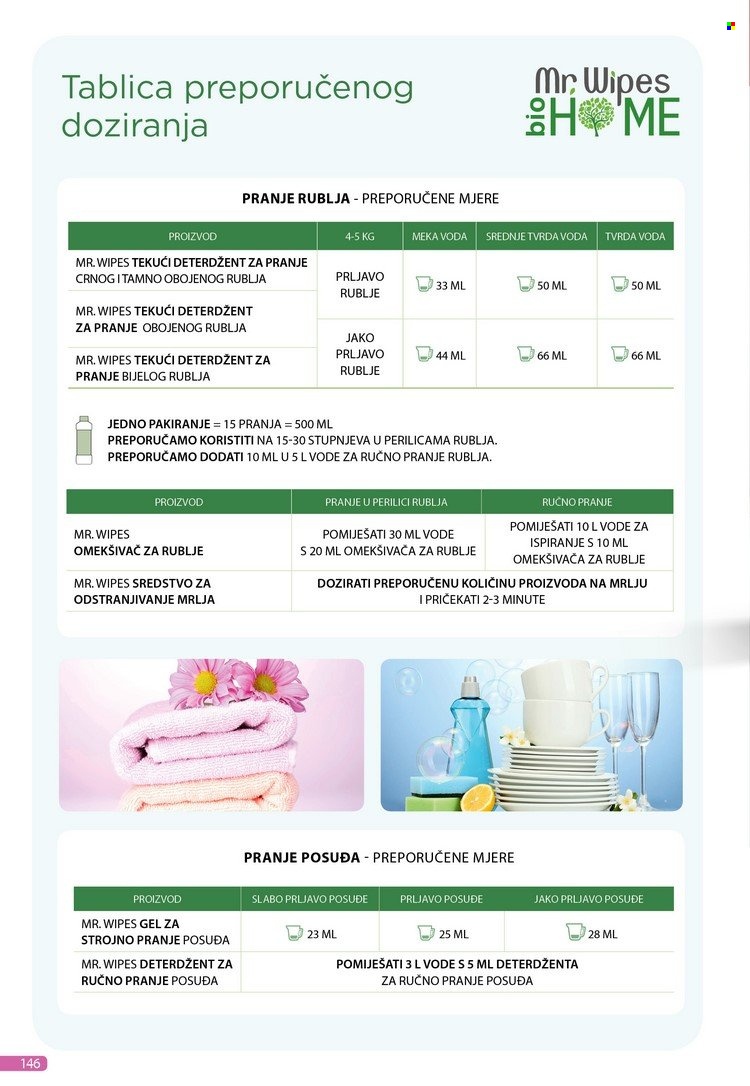 Tablica preporučenog doziranja

Mr. Wipes bio HOME

PRANJE RUBLJA - PREPORUČENE MJERE

| PROIZVOD | 4-5 KG | MEKA VODA | SREDNJE TVRDA VODA | TVRDA VODA |
|---|---|---|---|---|
| MR. WIPES TEKUĆI DETERDŽENT ZA PRANJE CRNOG I TAMNO OBOJENOG RUBLJA | PRLJAVO RUBLJE | 33 ML | 50 ML | 50 ML |
| MR. WIPES TEKUĆI DETERDŽENT ZA PRANJE OBOJENOG RUBLJA | JAKO PRLJAVO RUBLJE | 44 ML | 66 ML | 66 ML |
| MR. WIPES TEKUĆI DETERDŽENT ZA PRANJE BIJELOG RUBLJA | | | | |

JEDNO PAKIRANJE = 15 PRANJA = 500 ML
PREPORUČAMO KORISTITI NA 15-30 STUPNJEVA U PERILICAMA RUBLJA.
PREPORUČAMO DODATI 10 ML U 5 L VODE ZA RUČNO PRANJE RUBLJA.

| PROIZVOD | PRANJE U PERILICI RUBLJA | RUČNO PRANJE |
|---|---|---|
| MR. WIPES OMEKŠIVAČ ZA RUBLJE | POMIJEŠATI 30 ML VODE S 20 ML OMEKŠIVAČA ZA RUBLJE | POMIJEŠATI 10 L VODE ZA ISPIRANJE S 10 ML OMEKŠIVAČA ZA RUBLJE |
| MR. WIPES SREDSTVO ZA ODSTRANJIVANJE MRLJA | DOZIRATI PREPORUČENU KOLIČINU PROIZVODA NA MRLJU I PRIČEKATI 2-3 MINUTE | |

PRANJE POSUĐA - PREPORUČENE MJERE

| PROIZVOD | SLABO PRLJAVO POSUĐE | PRLJAVO POSUĐE | JAKO PRLJAVO POSUĐE |
|---|---|---|---|
| MR. WIPES GEL ZA STROJNO PRANJE POSUĐA | 23 ML | 25 ML | 28 ML |
| MR. WIPES DETERDŽENT ZA RUČNO PRANJE POSUĐA | POMIJEŠATI 3 L VODE S 5 ML DETERDŽENTA ZA RUČNO PRANJE POSUĐA | | |

146